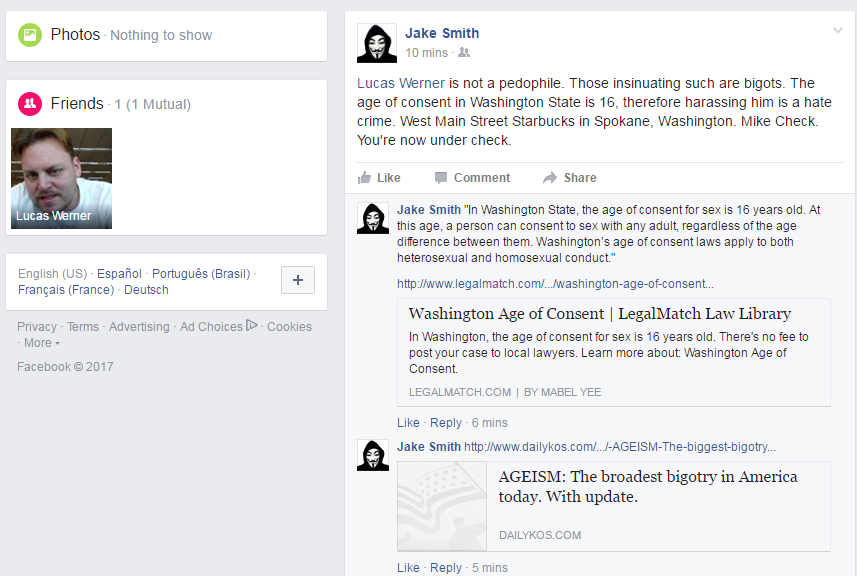 Photos · Nothing to show

Friends · 1 (1 Mutual)

Lucas Werner

English (US) · Español · Português (Brasil) · Français (France) · Deutsch

+

Privacy · Terms · Advertising · Ad Choices · Cookies · More

Facebook © 2017

Jake Smith
10 mins ·

Lucas Werner is not a pedophile. Those insinuating such are bigots. The age of consent in Washington State is 16, therefore harassing him is a hate crime. West Main Street Starbucks in Spokane, Washington. Mike Check. You're now under check.

Like Comment Share

Jake Smith "In Washington State, the age of consent for sex is 16 years old. At this age, a person can consent to sex with any adult, regardless of the age difference between them. Washington's age of consent laws apply to both heterosexual and homosexual conduct."

http://www.legalmatch.com/.../washington-age-of-consent...

Washington Age of Consent | LegalMatch Law Library

In Washington, the age of consent for sex is 16 years old. There's no fee to post your case to local lawyers. Learn more about: Washington Age of Consent.

LEGALMATCH.COM | BY MABEL YEE

Like · Reply · 6 mins

Jake Smith http://www.dailykos.com/.../-AGEISM-The-biggest-bigotry...

AGEISM: The broadest bigotry in America today. With update.

DAILYKOS.COM

Like · Reply · 5 mins